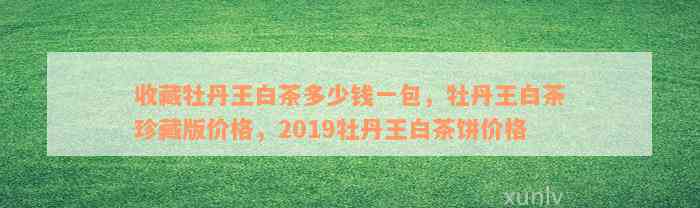 收藏牡丹王白茶多少钱一包，牡丹王白茶珍藏版价格，2019牡丹王白茶饼价格

xunlv